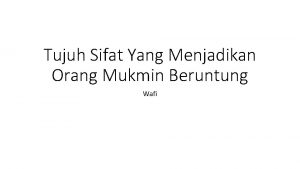 Tujuh Sifat Yang Menjadikan Orang Mukmin Beruntung

Wafi